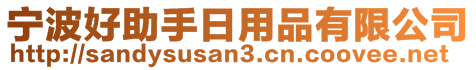 宁波好助手日用品有限公司
http://sandysusan3.cn.coovee.net